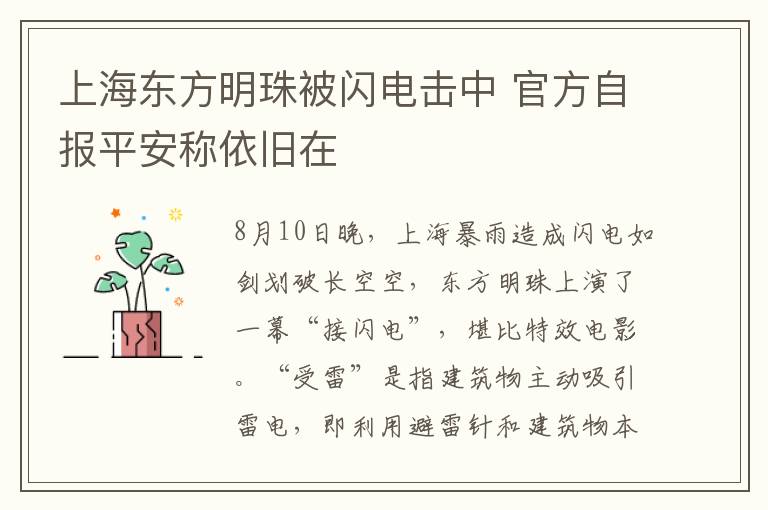 上海东方明珠被闪电击中 官方自报平安称依旧在

8月10日晚，上海暴雨造成闪电如剑划破长空空，东方明珠上演了一幕“接闪电”，堪比特效电影。“受雷”是指建筑物主动吸引雷电，即利用避雷针和建筑物本